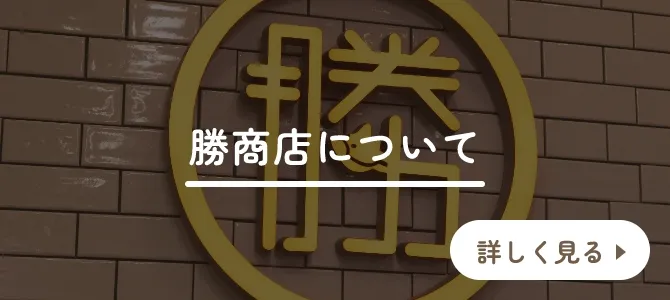 勝

勝商店について

詳しく見る